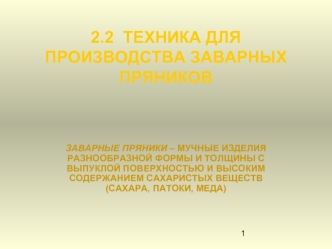 2.2 ТЕХНИКА ДЛЯ ПРОИЗВОДСТВА ЗАВАРНЫХ ПРЯНИКОВ

ЗАВАРНЫЕ ПРЯНИКИ – МУЧНЫЕ ИЗДЕЛИЯ РАЗНООБРАЗНОЙ ФОРМЫ И ТОЛЩИНЫ С ВЫПУКЛОЙ ПОВЕРХНОСТЬЮ И ВЫСОКИМ СОДЕРЖАНИЕМ САХАРИСТЫХ ВЕЩЕСТВ (САХАРА, ПАТОКИ, МЕДА)

1